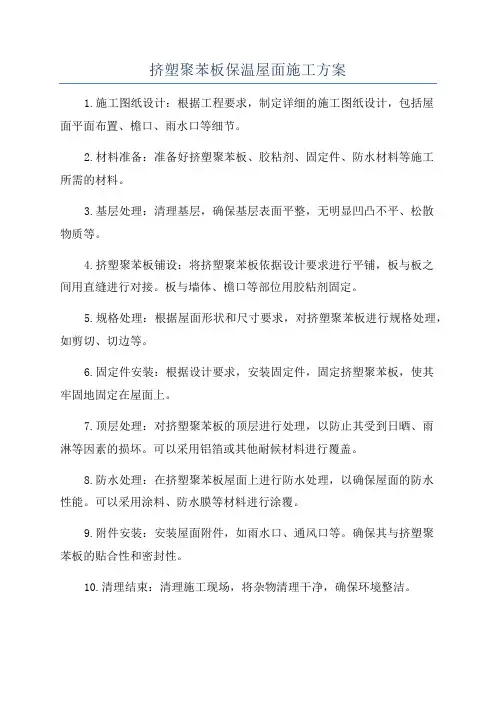 挤塑聚苯板保温屋面施工方案

1.施工图纸设计：根据工程要求，制定详细的施工图纸设计，包括屋面平面布置、檐口、雨水口等细节。

2.材料准备：准备好挤塑聚苯板、胶粘剂、固定件、防水材料等施工所需的材料。

3.基层处理：清理基层，确保基层表面平整，无明显凹凸不平、松散物质等。

4.挤塑聚苯板铺设：将挤塑聚苯板依据设计要求进行平铺，板与板之间用直缝进行对接。板与墙体、檐口等部位用胶粘剂固定。

5.规格处理：根据屋面形状和尺寸要求，对挤塑聚苯板进行规格处理，如剪切、切边等。

6.固定件安装：根据设计要求，安装固定件，固定挤塑聚苯板，使其牢固地固定在屋面上。

7.顶层处理：对挤塑聚苯板的顶层进行处理，以防止其受到日晒、雨淋等因素的损坏。可以采用铝箔或其他耐候材料进行覆盖。

8.防水处理：在挤塑聚苯板屋面上进行防水处理，以确保屋面的防水性能。可以采用涂料、防水膜等材料进行涂覆。

9.附件安装：安装屋面附件，如雨水口、通风口等。确保其与挤塑聚苯板的贴合性和密封性。

10.清理结束：清理施工现场，将杂物清理干净，确保环境整洁。